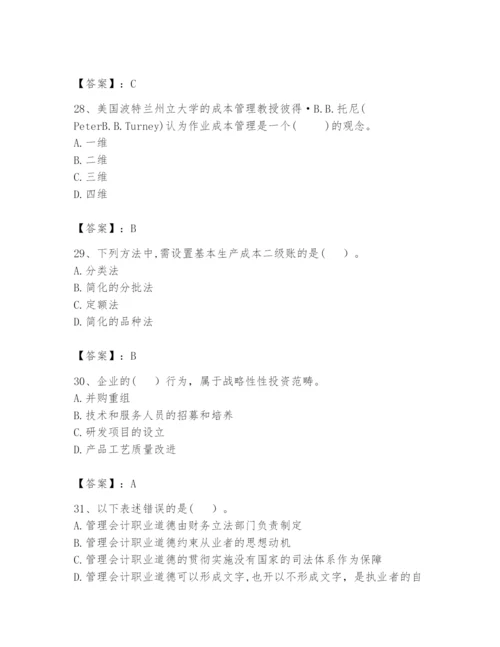 【答案】：C

28、美国波特兰州立大学的成本管理教授彼得·B.B.托尼(PeterB.B.Turney)认为作业成本管理是一个(　　)的观念。
A.一维
B.二维
C.三维
D.四维

【答案】：B

29、下列方法中,需设置基本生产成本二级账的是(　)。
A.分类法
B.简化的分批法
C.定额法
D.简化的品种法

【答案】：B

30、企业的(　)行为，属于战略性性投资范畴。
A.并购重组
B.技术和服务人员的招募和培养
C.研发项目的设立
D.产品工艺质量改进

【答案】：A

31、以下表述错误的是(　)。
A.管理会计职业道德由财务立法部门负责制定
B.管理会计职业道德约束从业者的思想动机
C.管理会计职业道德的贯彻实施没有国家的司法体系作为保障
D.管理会计职业道德可以形成文字,也开以不形成文字，是执业者的自